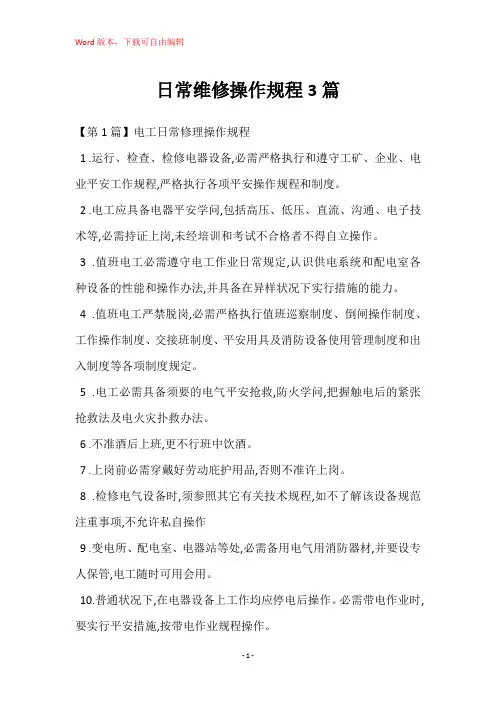 Word 版本，下载可自由编辑

日常维修操作规程 3 篇

【第 1 篇】电工日常修理操作规程

1 .运行、检查、检修电器设备,必需严格执行和遵守工矿、企业、电业平安工作规程,严格执行各项平安操作规程和制度。

2 .电工应具备电器平安学问,包括高压、低压、直流、沟通、电子技术等,必需持证上岗,未经培训和考试不合格者不得自立操作。

3 .值班电工必需遵守电工作业日常规定,认识供电系统和配电室各种设备的性能和操作办法,并具备在异样状况下实行措施的能力。

4 .值班电工严禁脱岗,必需严格执行值班巡察制度、倒闸操作制度、工作操作制度、交接班制度、平安用具及消防设备使用管理制度和出入制度等各项制度规定。

5 .电工必需具备须要的电气平安抢救,防火学问,把握触电后的紧张抢救法及电火灾扑救办法。

6 .不准酒后上班,更不行班中饮酒。

7 .上岗前必需穿戴好劳动庇护用品,否则不准许上岗。

8 .检修电气设备时,须参照其它有关技术规程,如不了解该设备规范注重事项,不允许私自操作

9 .变电所、配电室、电器站等处,必需备用电气用消防器材,并要设专人保管,电工随时可用会用。

10.普通状况下,在电器设备上工作均应停电后操作。必需带电作业时,要实行平安措施,按带电作业规程操作。

- 1 -